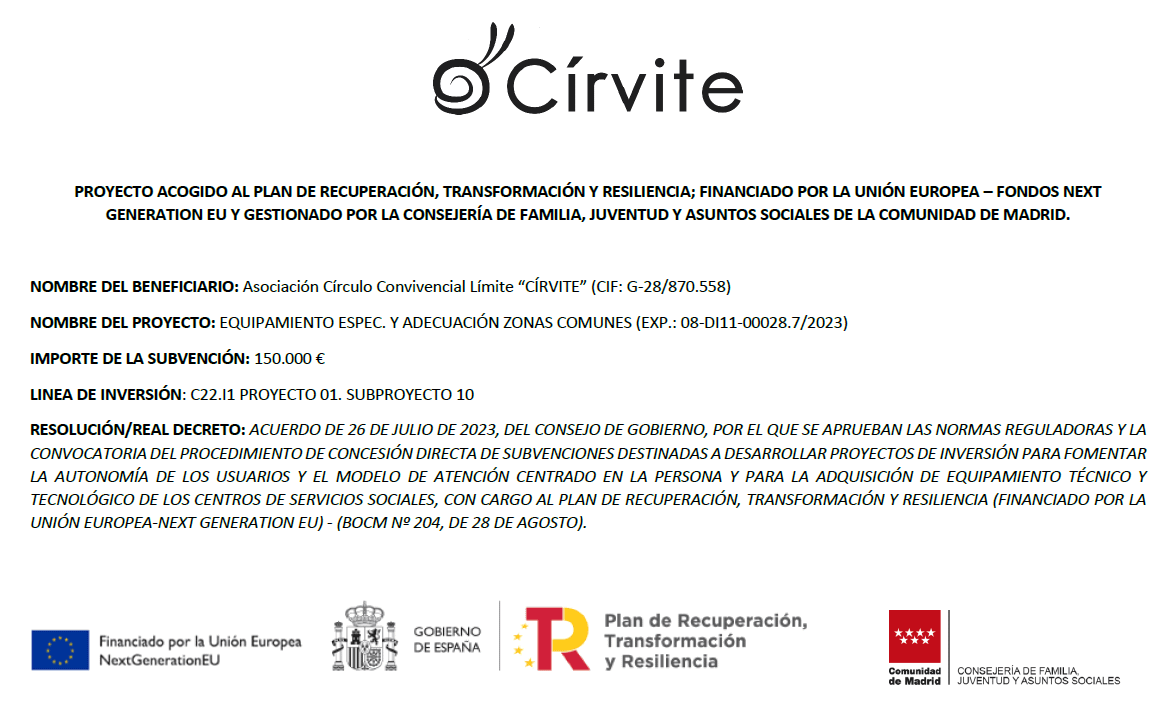 Círvite

PROYECTO ACOGIDO AL PLAN DE RECUPERACIÓN, TRANSFORMACIÓN Y RESILIENCIA; FINANCIADO POR LA UNIÓN EUROPEA – FONDOS NEXT GENERATION EU Y GESTIONADO POR LA CONSEJERÍA DE FAMILIA, JUVENTUD Y ASUNTOS SOCIALES DE LA COMUNIDAD DE MADRID.

NOMBRE DEL BENEFICIARIO: Asociación Círculo Convivencial Límite "CÍRVITE" (CIF: G-28/870.558)

NOMBRE DEL PROYECTO: EQUIPAMIENTO ESPEC. Y ADECUACIÓN ZONAS COMUNES (EXP.: 08-DI11-00028.7/2023)

IMPORTE DE LA SUBVENCIÓN: 150.000 €

LINEA DE INVERSIÓN: C22.I1 PROYECTO 01. SUBPROYECTO 10

RESOLUCIÓN/REAL DECRETO: ACUERDO DE 26 DE JULIO DE 2023, DEL CONSEJO DE GOBIERNO, POR EL QUE SE APRUEBAN LAS NORMAS REGULADORAS Y LA CONVOCATORIA DEL PROCEDIMIENTO DE CONCESIÓN DIRECTA DE SUBVENCIONES DESTINADAS A DESARROLLAR PROYECTOS DE INVERSIÓN PARA FOMENTAR LA AUTONOMÍA DE LOS USUARIOS Y EL MODELO DE ATENCIÓN CENTRADO EN LA PERSONA Y PARA LA ADQUISICIÓN DE EQUIPAMIENTO TÉCNICO Y TECNOLÓGICO DE LOS CENTROS DE SERVICIOS SOCIALES, CON CARGO AL PLAN DE RECUPERACIÓN, TRANSFORMACIÓN Y RESILIENCIA (FINANCIADO POR LA UNIÓN EUROPEA-NEXT GENERATION EU) - (BOCM Nº 204, DE 28 DE AGOSTO).

Financiado por la Unión Europea
NextGenerationEU

GOBIERNO DE ESPAÑA

Plan de Recuperación, Transformación y Resiliencia

Comunidad de Madrid

CONSEJERÍA DE FAMILIA, JUVENTUD Y ASUNTOS SOCIALES